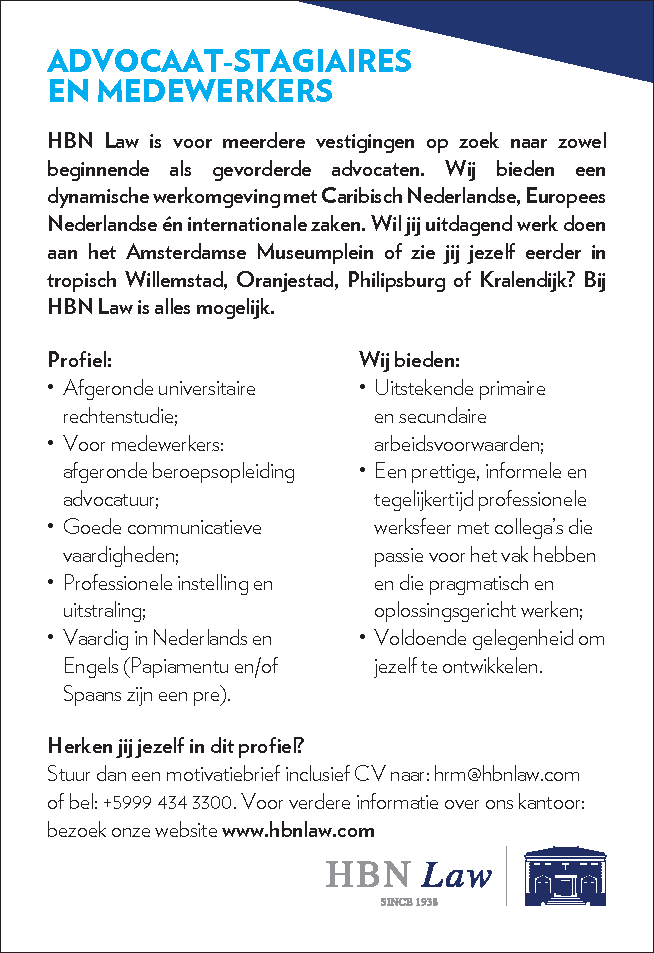 ADVOCAAT-STAGIAIRES EN MEDEWERKERS

HBN Law is voor meerdere vestigingen op zoek naar zowel beginnende als gevorderde advocaten. Wij bieden een dynamische werkomgeving met Caribisch Nederlandse, Europees Nederlandse én internationale zaken. Wil jij uitdagend werk doen aan het Amsterdamse Museumplein of zie jij jezelf eerder in tropisch Willemstad, Oranjestad, Philipsburg of Kralendijk? Bij HBN Law is alles mogelijk.

Profiel:
• Afgeronde universitaire rechtenstudie;
• Voor medewerkers: afgeronde beroepsopleiding advocatuur;
• Goede communicatieve vaardigheden;
• Professionele instelling en uitstraling;
• Vaardig in Nederlands en Engels (Papiamentu en/of Spaans zijn een pre).

Wij bieden:
• Uitstekende primaire en secundaire arbeidsvoorwaarden;
• Een prettige, informele en tegelijkertijd professionele werksfeer met collega's die passie voor het vak hebben en die pragmatisch en oplossingsgericht werken;
• Voldoende gelegenheid om jezelf te ontwikkelen.

Herken jij jezelf in dit profiel?
Stuur dan een motivatiebrief inclusief CV naar: hrm@hbnlaw.com of bel: +5999 434 3300. Voor verdere informatie over ons kantoor: bezoek onze website www.hbnlaw.com

HBN Law
SINCE 1938